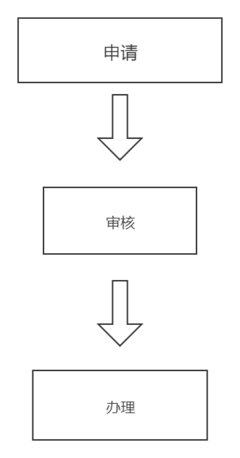 申请

审核

办理